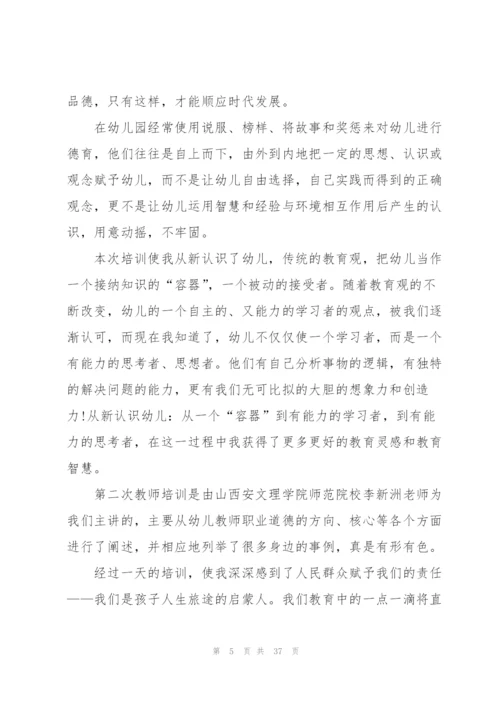 品德，只有这样，才能顺应时代发展。

在幼儿园经常使用说服、榜样、将故事和奖惩来对幼儿进行德育，他们往往是自上而下，由外到内地把一定的思想、认识或观念赋予幼儿，而不是让幼儿自由选择，自己实践而得到的正确观念，更不是让幼儿运用智慧和经验与环境相互作用后产生的认识，用意动摇，不牢固。

本次培训使我从新认识了幼儿，传统的教育观，把幼儿当作一个接纳知识的“容器”，一个被动的接受者。随着教育观的不断改变，幼儿的一个自主的、又能力的学习者的观点，被我们逐渐认可，而现在我知道了，幼儿不仅仅使一个学习者，而是一个有能力的思考者、思想者。他们有自己分析事物的逻辑，有独特的解决问题的能力，更有我们无可比拟的大胆的想象力和创造力！从新认识幼儿：从一个“容器”到有能力的学习者，到有能力的思考者，在这一过程中我获得了更多更好的教育灵感和教育智慧。

第二次教师培训是由山西安文理学院师范院校李新洲老师为我们主讲的，主要从幼儿教师职业道德的方向、核心等各个方面进行了阐述，并相应地列举了很多身边的事例，真是有形有色。

经过一天的培训，使我深深感到了人民群众赋予我们的责任——我们是孩子人生旅途的启蒙人。我们教育中的一点一滴将直

第 5 页 共 37 页